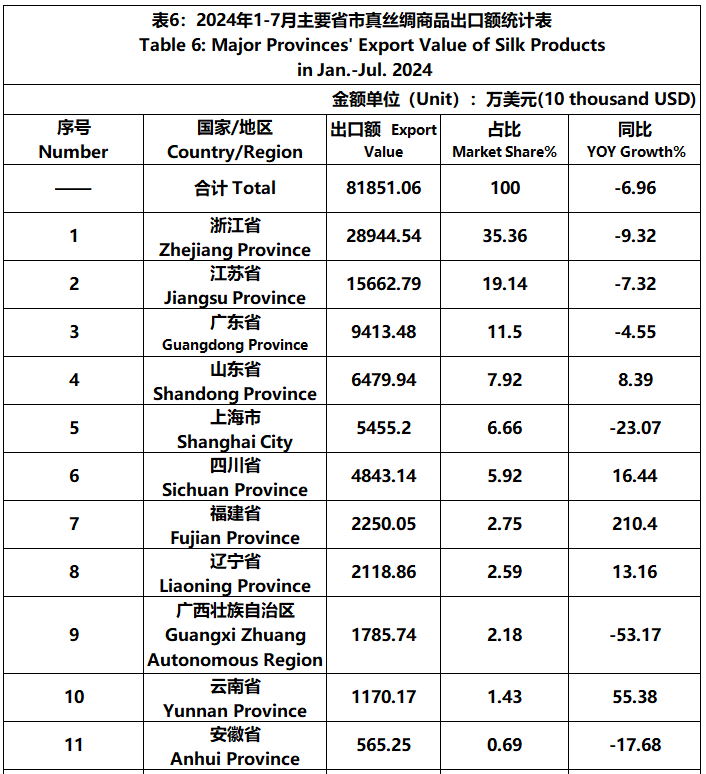 表6：2024年1-7月主要省市真丝绸商品出口额统计表
Table 6: Major Provinces' Export Value of Silk Products in Jan.-Jul. 2024

金额单位（Unit）：万美元(10 thousand USD)

| 序号 Number | 国家/地区 Country/Region | 出口额 Export Value | 占比 Market Share% | 同比 YOY Growth% |
|---|---|---|---|---|
| —— | 合计 Total | 81851.06 | 100 | -6.96 |
| 1 | 浙江省 Zhejiang Province | 28944.54 | 35.36 | -9.32 |
| 2 | 江苏省 Jiangsu Province | 15662.79 | 19.14 | -7.32 |
| 3 | 广东省 Guangdong Province | 9413.48 | 11.5 | -4.55 |
| 4 | 山东省 Shandong Province | 6479.94 | 7.92 | 8.39 |
| 5 | 上海市 Shanghai City | 5455.2 | 6.66 | -23.07 |
| 6 | 四川省 Sichuan Province | 4843.14 | 5.92 | 16.44 |
| 7 | 福建省 Fujian Province | 2250.05 | 2.75 | 210.4 |
| 8 | 辽宁省 Liaoning Province | 2118.86 | 2.59 | 13.16 |
| 9 | 广西壮族自治区 Guangxi Zhuang Autonomous Region | 1785.74 | 2.18 | -53.17 |
| 10 | 云南省 Yunnan Province | 1170.17 | 1.43 | 55.38 |
| 11 | 安徽省 Anhui Province | 565.25 | 0.69 | -17.68 |